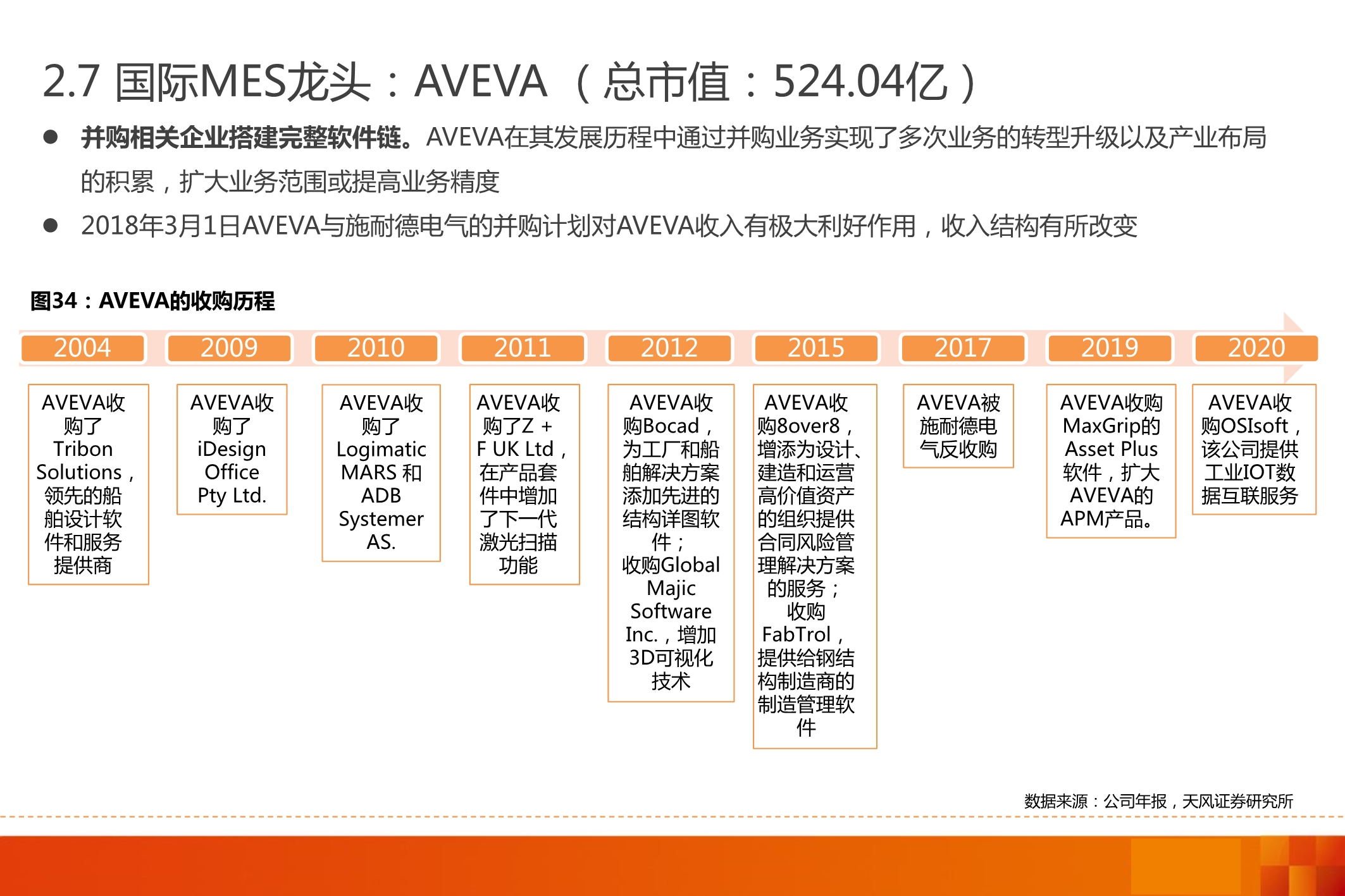 2.7 国际MES龙头：AVEVA （总市值：524.04亿）

● 并购相关企业搭建完整软件链。AVEVA在其发展历程中通过并购业务实现了多次业务的转型升级以及产业布局的积累，扩大业务范围或提高业务精度

● 2018年3月1日AVEVA与施耐德电气的并购计划对AVEVA收入有极大利好作用，收入结构有所改变

图34：AVEVA的收购历程

2004
AVEVA收购了Tribon Solutions，领先的船舶设计软件和服务提供商

2009
AVEVA收购了iDesign Office Pty Ltd.

2010
AVEVA收购了Logimatic MARS 和 ADB Systemer AS.

2011
AVEVA收购了Z + F UK Ltd，在产品套件中增加了下一代激光扫描功能

2012
AVEVA收购Bocad，为工厂和船舶解决方案添加先进的结构详图软件；收购Global Majic Software Inc.，增加3D可视化技术

2015
AVEVA收购8over8，增添为设计、建造和运营高价值资产的组织提供合同风险管理解决方案的服务；收购FabTrol，提供给钢结构制造商的制造管理软件

2017
AVEVA被施耐德电气反收购

2019
AVEVA收购MaxGrip的Asset Plus软件，扩大AVEVA的APM产品。

2020
AVEVA收购OSIsoft，该公司提供工业IOT数据互联服务

数据来源：公司年报，天风证券研究所